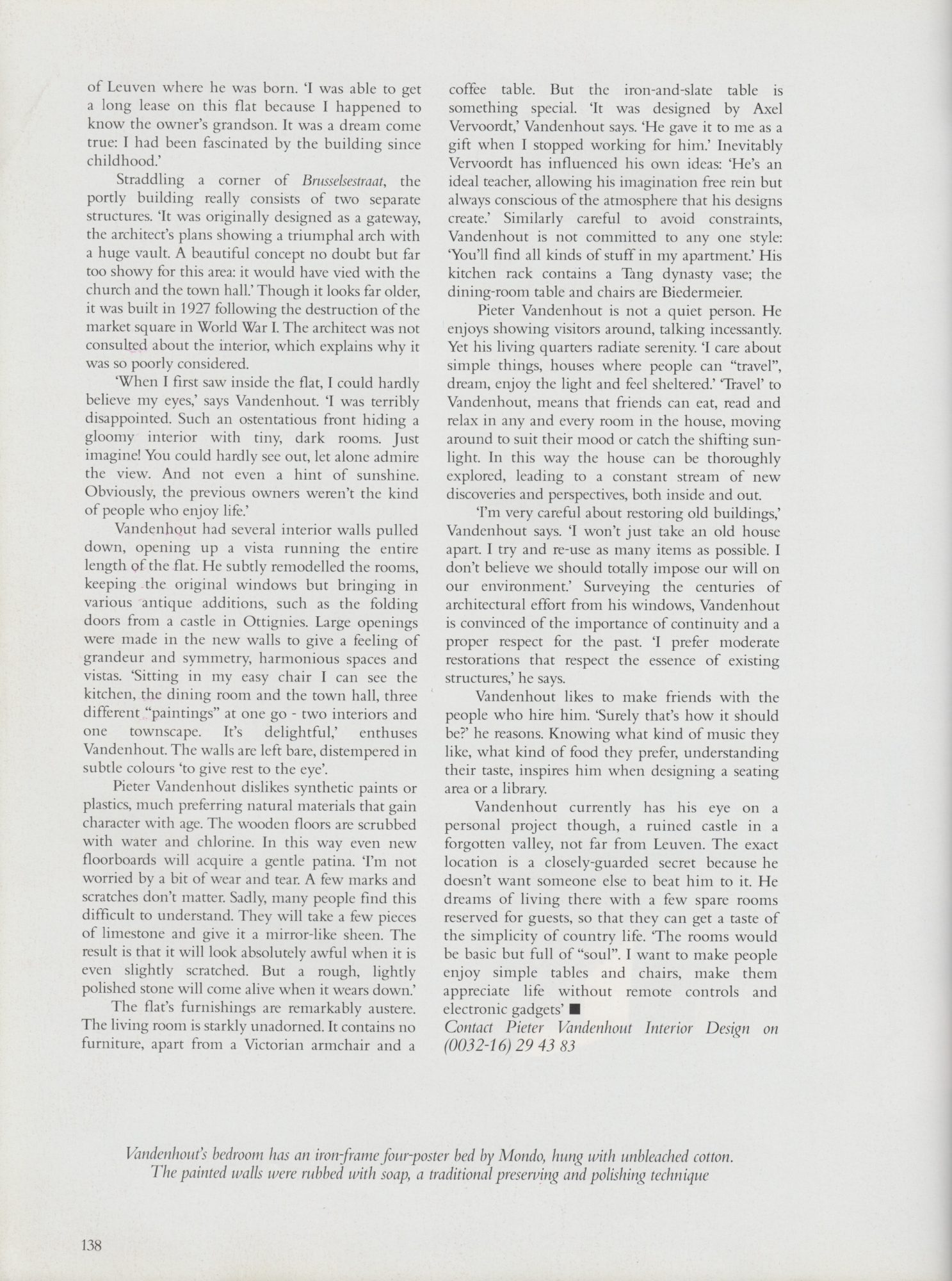 of Leuven where he was born. 'I was able to get a long lease on this flat because I happened to know the owner's grandson. It was a dream come true: I had been fascinated by the building since childhood.'

Straddling a corner of Brusselsestraat, the portly building really consists of two separate structures. 'It was originally designed as a gateway, the architect's plans showing a triumphal arch with a huge vault. A beautiful concept no doubt but far too showy for this area: it would have vied with the church and the town hall.' Though it looks far older, it was built in 1927 following the destruction of the market square in World War I. The architect was not consulted about the interior, which explains why it was so poorly considered.

'When I first saw inside the flat, I could hardly believe my eyes,' says Vandenhout. 'I was terribly disappointed. Such an ostentatious front hiding a gloomy interior with tiny, dark rooms. Just imagine! You could hardly see out, let alone admire the view. And not even a hint of sunshine. Obviously, the previous owners weren't the kind of people who enjoy life.'

Vandenhout had several interior walls pulled down, opening up a vista running the entire length of the flat. He subtly remodelled the rooms, keeping the original windows but bringing in various antique additions, such as the folding doors from a castle in Ottignies. Large openings were made in the new walls to give a feeling of grandeur and symmetry, harmonious spaces and vistas. 'Sitting in my easy chair I can see the kitchen, the dining room and the town hall, three different "paintings" at one go - two interiors and one townscape. It's delightful,' enthuses Vandenhout. The walls are left bare, distempered in subtle colours 'to give rest to the eye'.

Pieter Vandenhout dislikes synthetic paints or plastics, much preferring natural materials that gain character with age. The wooden floors are scrubbed with water and chlorine. In this way even new floorboards will acquire a gentle patina. 'I'm not worried by a bit of wear and tear. A few marks and scratches don't matter. Sadly, many people find this difficult to understand. They will take a few pieces of limestone and give it a mirror-like sheen. The result is that it will look absolutely awful when it is even slightly scratched. But a rough, lightly polished stone will come alive when it wears down.'

The flat's furnishings are remarkably austere. The living room is starkly unadorned. It contains no furniture, apart from a Victorian armchair and a coffee table. But the iron-and-slate table is something special. 'It was designed by Axel Vervoordt,' Vandenhout says. 'He gave it to me as a gift when I stopped working for him.' Inevitably Vervoordt has influenced his own ideas: 'He's an ideal teacher, allowing his imagination free rein but always conscious of the atmosphere that his designs create.' Similarly careful to avoid constraints, Vandenhout is not committed to any one style: 'You'll find all kinds of stuff in my apartment.' His kitchen rack contains a Tang dynasty vase; the dining-room table and chairs are Biedermeier.

Pieter Vandenhout is not a quiet person. He enjoys showing visitors around, talking incessantly. Yet his living quarters radiate serenity. 'I care about simple things, houses where people can "travel", dream, enjoy the light and feel sheltered.' 'Travel' to Vandenhout, means that friends can eat, read and relax in any and every room in the house, moving around to suit their mood or catch the shifting sunlight. In this way the house can be thoroughly explored, leading to a constant stream of new discoveries and perspectives, both inside and out.

'I'm very careful about restoring old buildings,' Vandenhout says. 'I won't just take an old house apart. I try and re-use as many items as possible. I don't believe we should totally impose our will on our environment.' Surveying the centuries of architectural effort from his windows, Vandenhout is convinced of the importance of continuity and a proper respect for the past. 'I prefer moderate restorations that respect the essence of existing structures,' he says.

Vandenhout likes to make friends with the people who hire him. 'Surely that's how it should be?' he reasons. Knowing what kind of music they like, what kind of food they prefer, understanding their taste, inspires him when designing a seating area or a library.

Vandenhout currently has his eye on a personal project though, a ruined castle in a forgotten valley, not far from Leuven. The exact location is a closely-guarded secret because he doesn't want someone else to beat him to it. He dreams of living there with a few spare rooms reserved for guests, so that they can get a taste of the simplicity of country life. 'The rooms would be basic but full of "soul". I want to make people enjoy simple tables and chairs, make them appreciate life without remote controls and electronic gadgets' ■
Contact Pieter Vandenhout Interior Design on (0032-16) 29 43 83

Vandenhout's bedroom has an iron-frame four-poster bed by Mondo, hung with unbleached cotton. The painted walls were rubbed with soap, a traditional preserving and polishing technique

138